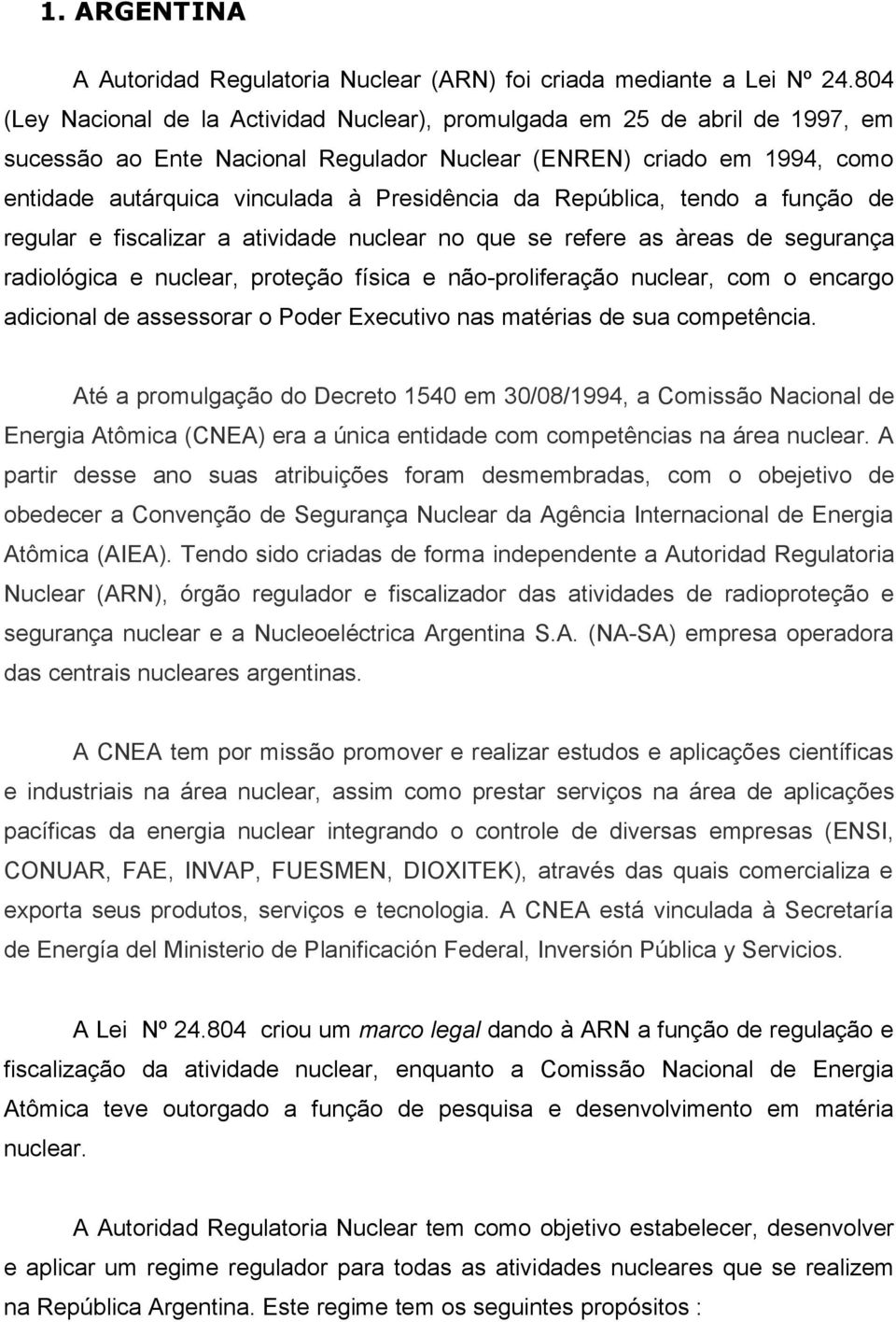 1. ARGENTINA

A Autoridad Regulatoria Nuclear (ARN) foi criada mediante a Lei Nº 24.804 (Ley Nacional de la Actividad Nuclear), promulgada em 25 de abril de 1997, em sucessão ao Ente Nacional Regulador Nuclear (ENREN) criado em 1994, como entidade autárquica vinculada à Presidência da República, tendo a função de regular e fiscalizar a atividade nuclear no que se refere as àreas de segurança radiológica e nuclear, proteção física e não-proliferação nuclear, com o encargo adicional de assessorar o Poder Executivo nas matérias de sua competência.

Até a promulgação do Decreto 1540 em 30/08/1994, a Comissão Nacional de Energia Atômica (CNEA) era a única entidade com competências na área nuclear. A partir desse ano suas atribuições foram desmembradas, com o obejetivo de obedecer a Convenção de Segurança Nuclear da Agência Internacional de Energia Atômica (AIEA). Tendo sido criadas de forma independente a Autoridad Regulatoria Nuclear (ARN), órgão regulador e fiscalizador das atividades de radioproteção e segurança nuclear e a Nucleoeléctrica Argentina S.A. (NA-SA) empresa operadora das centrais nucleares argentinas.

A CNEA tem por missão promover e realizar estudos e aplicações científicas e industriais na área nuclear, assim como prestar serviços na área de aplicações pacíficas da energia nuclear integrando o controle de diversas empresas (ENSI, CONUAR, FAE, INVAP, FUESMEN, DIOXITEK), através das quais comercializa e exporta seus produtos, serviços e tecnologia. A CNEA está vinculada à Secretaría de Energía del Ministerio de Planificación Federal, Inversión Pública y Servicios.

A Lei Nº 24.804 criou um marco legal dando à ARN a função de regulação e fiscalização da atividade nuclear, enquanto a Comissão Nacional de Energia Atômica teve outorgado a função de pesquisa e desenvolvimento em matéria nuclear.

A Autoridad Regulatoria Nuclear tem como objetivo estabelecer, desenvolver e aplicar um regime regulador para todas as atividades nucleares que se realizem na República Argentina. Este regime tem os seguintes propósitos :